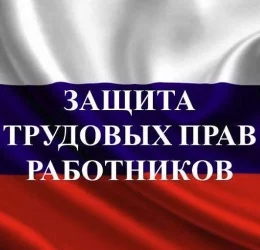 ЗАЩИТА
ТРУДОВЫХ ПРАВ
РАБОТНИКОВ